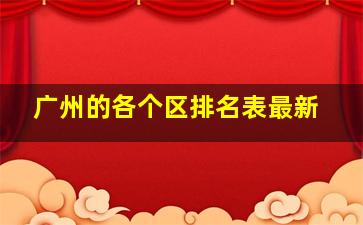 广州的各个区排名表最新